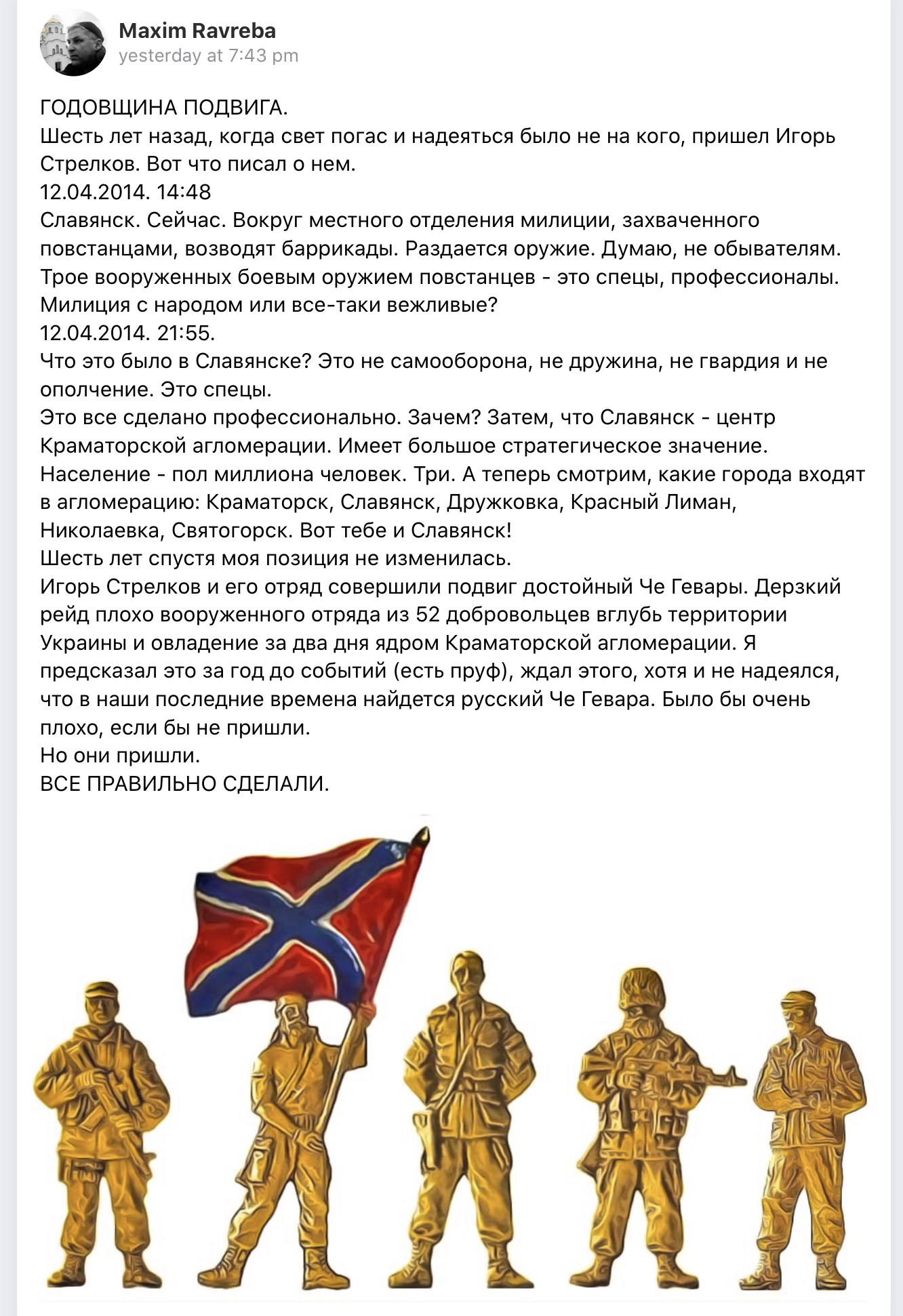 Maxim Ravreba
yesterday at 7:43 pm

ГОДОВЩИНА ПОДВИГА.
Шесть лет назад, когда свет погас и надеяться было не на кого, пришел Игорь Стрелков. Вот что писал о нем.
12.04.2014. 14:48
Славянск. Сейчас. Вокруг местного отделения милиции, захваченного повстанцами, возводят баррикады. Раздается оружие. Думаю, не обывателям. Трое вооруженных боевым оружием повстанцев - это спецы, профессионалы. Милиция с народом или все-таки вежливые?
12.04.2014. 21:55.
Что это было в Славянске? Это не самооборона, не дружина, не гвардия и не ополчение. Это спецы.
Это все сделано профессионально. Зачем? Затем, что Славянск - центр Краматорской агломерации. Имеет большое стратегическое значение. Население - пол миллиона человек. Три. А теперь смотрим, какие города входят в агломерацию: Краматорск, Славянск, Дружковка, Красный Лиман, Николаевка, Святогорск. Вот тебе и Славянск!
Шесть лет спустя моя позиция не изменилась.
Игорь Стрелков и его отряд совершили подвиг достойный Че Гевары. Дерзкий рейд плохо вооруженного отряда из 52 добровольцев вглубь территории Украины и овладение за два дня ядром Краматорской агломерации. Я предсказал это за год до событий (есть пруф), ждал этого, хотя и не надеялся, что в наши последние времена найдется русский Че Гевара. Было бы очень плохо, если бы не пришли.
Но они пришли.
ВСЕ ПРАВИЛЬНО СДЕЛАЛИ.